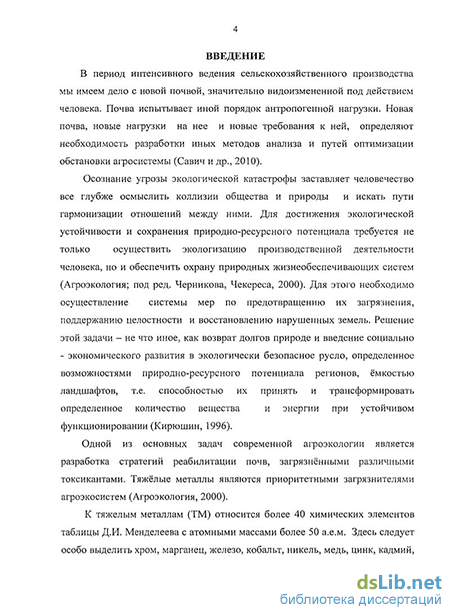 4

ВВЕДЕНИЕ

В период интенсивного ведения сельскохозяйственного производства мы имеем дело с новой почвой, значительно видоизмененной под действием человека. Почва испытывает иной порядок антропогенной нагрузки. Новая почва, новые нагрузки на нее и новые требования к ней, определяют необходимость разработки иных методов анализа и путей оптимизации обстановки агросистемы (Савич и др., 2010).

Осознание угрозы экологической катастрофы заставляет человечество все глубже осмыслить коллизии общества и природы и искать пути гармонизации отношений между ними. Для достижения экологической устойчивости и сохранения природно-ресурсного потенциала требуется не только осуществить экологизацию производственной деятельности человека, но и обеспечить охрану природных жизнеобеспечивающих систем (Агроэкология; под ред. Черникова, Чекереса, 2000). Для этого необходимо осуществление системы мер по предотвращению их загрязнения, поддержанию целостности и восстановлению нарушенных земель. Решение этой задачи – не что иное, как возврат долгов природе и введение социально - экономического развития в экологически безопасное русло, определенное возможностями природно-ресурсного потенциала регионов, ёмкостью ландшафтов, т.е. способностью их принять и трансформировать определенное количество вещества и энергии при устойчивом функционировании (Кирюшин, 1996).

Одной из основных задач современной агроэкологии является разработка стратегий реабилитации почв, загрязнёнными различными токсикантами. Тяжёлые металлы являются приоритетными загрязнителями агроэкосистем (Агроэкология, 2000).

К тяжелым металлам (ТМ) относится более 40 химических элементов таблицы Д.И. Менделеева с атомными массами более 50 а.е.м. Здесь следует особо выделить хром, марганец, железо, кобальт, никель, медь, цинк, кадмий,

dsLib.net
библиотека диссертаций